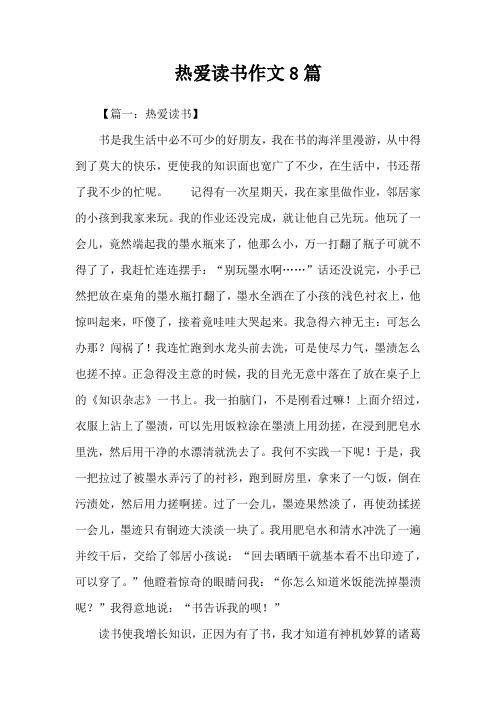 热爱读书作文8篇

【篇一：热爱读书】

书是我生活中必不可少的好朋友，我在书的海洋里漫游，从中得到了莫大的快乐，更使我的知识面也宽广了不少，在生活中，书还帮了我不少的忙呢。　　记得有一次星期天，我在家里做作业，邻居家的小孩到我家来玩。我的作业还没完成，就让他自己先玩。他玩了一会儿，竟然端起我的墨水瓶来了，他那么小，万一打翻了瓶子可就不得了了，我赶忙连连摆手：“别玩墨水啊……”话还没说完，小手已然把放在桌角的墨水瓶打翻了，墨水全洒在了小孩的浅色衬衣上，他惊叫起来，吓傻了，接着竟哇哇大哭起来。我急得六神无主：可怎么办那？闯祸了！我连忙跑到水龙头前去洗，可是使尽力气，墨渍怎么也搓不掉。正急得没主意的时候，我的目光无意中落在了放在桌子上的《知识杂志》一书上。我一拍脑门，不是刚看过嘛！上面介绍过，衣服上沾上了墨渍，可以先用饭粒涂在墨渍上用劲搓，在浸到肥皂水里洗，然后用干净的水漂清就洗去了。我何不实践一下呢！于是，我一把拉过了被墨水弄污了的衬衫，跑到厨房里，拿来了一勺饭，倒在污渍处，然后用力搓啊搓。过了一会儿，墨迹果然淡了，再使劲揉搓一会儿，墨迹只有铜迹大淡淡一块了。我用肥皂水和清水冲洗了一遍并绞干后，交给了邻居小孩说：“回去晒晒干就基本看不出印迹了，可以穿了。”他瞪着惊奇的眼睛问我：“你怎么知道米饭能洗掉墨渍呢？”我得意地说：“书告诉我的呗！”

读书使我增长知识，正因为有了书，我才知道有神机妙算的诸葛